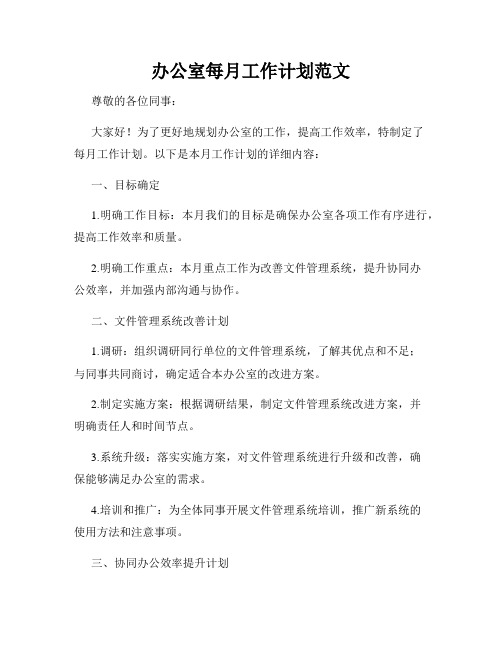 办公室每月工作计划范文

尊敬的各位同事：

大家好！为了更好地规划办公室的工作，提高工作效率，特制定了每月工作计划。以下是本月工作计划的详细内容：

一、目标确定

1.明确工作目标：本月我们的目标是确保办公室各项工作有序进行，提高工作效率和质量。

2.明确工作重点：本月重点工作为改善文件管理系统，提升协同办公效率，并加强内部沟通与协作。

二、文件管理系统改善计划

1.调研：组织调研同行单位的文件管理系统，了解其优点和不足；与同事共同商讨，确定适合本办公室的改进方案。

2.制定实施方案：根据调研结果，制定文件管理系统改进方案，并明确责任人和时间节点。

3.系统升级：落实实施方案，对文件管理系统进行升级和改善，确保能够满足办公室的需求。

4.培训和推广：为全体同事开展文件管理系统培训，推广新系统的使用方法和注意事项。

三、协同办公效率提升计划